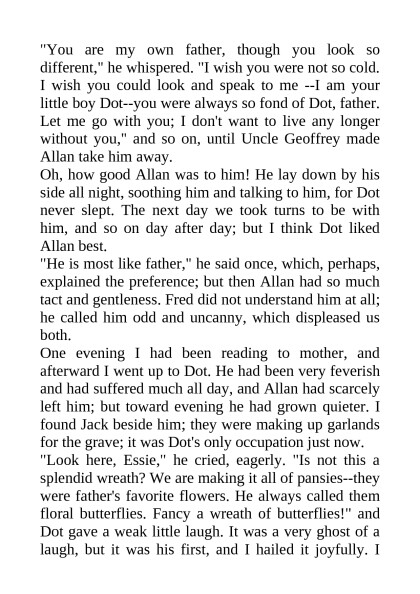 "You are my own father, though you look so different," he whispered. "I wish you were not so cold. I wish you could look and speak to me --I am your little boy Dot--you were always so fond of Dot, father. Let me go with you; I don't want to live any longer without you," and so on, until Uncle Geoffrey made Allan take him away.

Oh, how good Allan was to him! He lay down by his side all night, soothing him and talking to him, for Dot never slept. The next day we took turns to be with him, and so on day after day; but I think Dot liked Allan best.

"He is most like father," he said once, which, perhaps, explained the preference; but then Allan had so much tact and gentleness. Fred did not understand him at all; he called him odd and uncanny, which displeased us both.

One evening I had been reading to mother, and afterward I went up to Dot. He had been very feverish and had suffered much all day, and Allan had scarcely left him; but toward evening he had grown quieter. I found Jack beside him; they were making up garlands for the grave; it was Dot's only occupation just now.

"Look here, Essie," he cried, eagerly. "Is not this a splendid wreath? We are making it all of pansies--they were father's favorite flowers. He always called them floral butterflies. Fancy a wreath of butterflies!" and Dot gave a weak little laugh. It was a very ghost of a laugh, but it was his first, and I hailed it joyfully. I